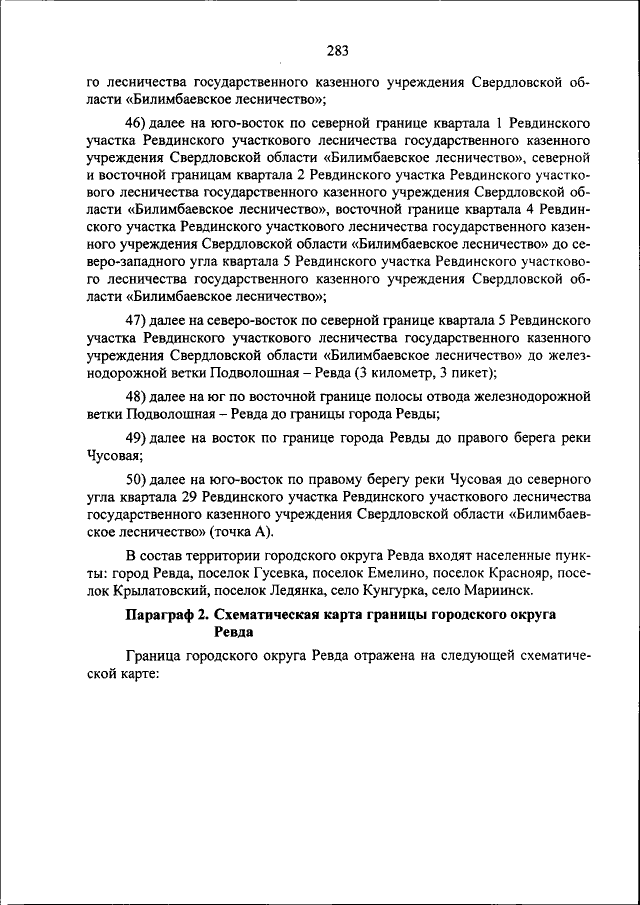 283

го лесничества государственного казенного учреждения Свердловской области «Билимбаевское лесничество»;

46) далее на юго-восток по северной границе квартала 1 Ревдинского участка Ревдинского участкового лесничества государственного казенного учреждения Свердловской области «Билимбаевское лесничество», северной и восточной границам квартала 2 Ревдинского участка Ревдинского участкового лесничества государственного казенного учреждения Свердловской области «Билимбаевское лесничество», восточной границе квартала 4 Ревдинского участка Ревдинского участкового лесничества государственного казенного учреждения Свердловской области «Билимбаевское лесничество» до северо-западного угла квартала 5 Ревдинского участка Ревдинского участкового лесничества государственного казенного учреждения Свердловской области «Билимбаевское лесничество»;

47) далее на северо-восток по северной границе квартала 5 Ревдинского участка Ревдинского участкового лесничества государственного казенного учреждения Свердловской области «Билимбаевское лесничество» до железнодорожной ветки Подволошная – Ревда (3 километр, 3 пикет);

48) далее на юг по восточной границе полосы отвода железнодорожной ветки Подволошная – Ревда до границы города Ревды;

49) далее на восток по границе города Ревды до правого берега реки Чусовая;

50) далее на юго-восток по правому берегу реки Чусовая до северного угла квартала 29 Ревдинского участка Ревдинского участкового лесничества государственного казенного учреждения Свердловской области «Билимбаевское лесничество» (точка А).

В состав территории городского округа Ревда входят населенные пункты: город Ревда, поселок Гусевка, поселок Емелино, поселок Краснояр, поселок Крылатовский, поселок Ледянка, село Кунгурка, село Мариинск.

Параграф 2. Схематическая карта границы городского округа Ревда

Граница городского округа Ревда отражена на следующей схематической карте: